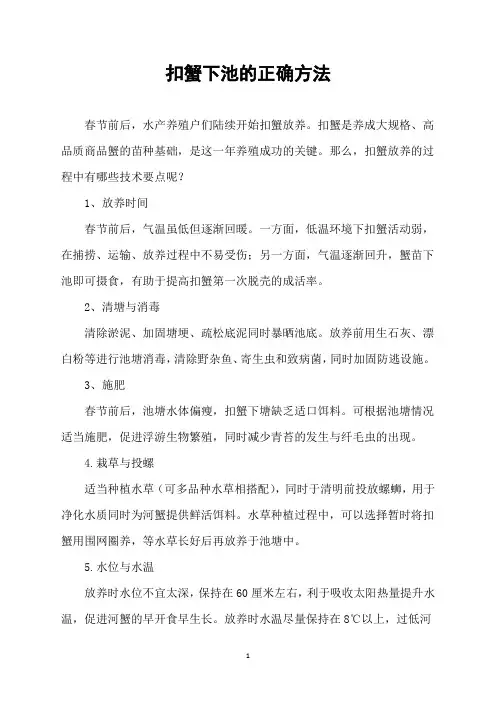 扣蟹下池的正确方法

春节前后，水产养殖户们陆续开始扣蟹放养。扣蟹是养成大规格、高品质商品蟹的苗种基础，是这一年养殖成功的关键。那么，扣蟹放养的过程中有哪些技术要点呢？

1、放养时间

春节前后，气温虽低但逐渐回暖。一方面，低温环境下扣蟹活动弱，在捕捞、运输、放养过程中不易受伤；另一方面，气温逐渐回升，蟹苗下池即可摄食，有助于提高扣蟹第一次脱壳的成活率。

2、清塘与消毒

清除淤泥、加固塘埂、疏松底泥同时暴晒池底。放养前用生石灰、漂白粉等进行池塘消毒，清除野杂鱼、寄生虫和致病菌，同时加固防逃设施。

3、施肥

春节前后，池塘水体偏瘦，扣蟹下塘缺乏适口饵料。可根据池塘情况适当施肥，促进浮游生物繁殖，同时减少青苔的发生与纤毛虫的出现。

4.栽草与投螺

适当种植水草（可多品种水草相搭配），同时于清明前投放螺蛳，用于净化水质同时为河蟹提供鲜活饵料。水草种植过程中，可以选择暂时将扣蟹用围网圈养，等水草长好后再放养于池塘中。

5.水位与水温

放养时水位不宜太深，保持在60厘米左右，利于吸收太阳热量提升水温，促进河蟹的早开食早生长。放养时水温尽量保持在8℃以上，过低河

1